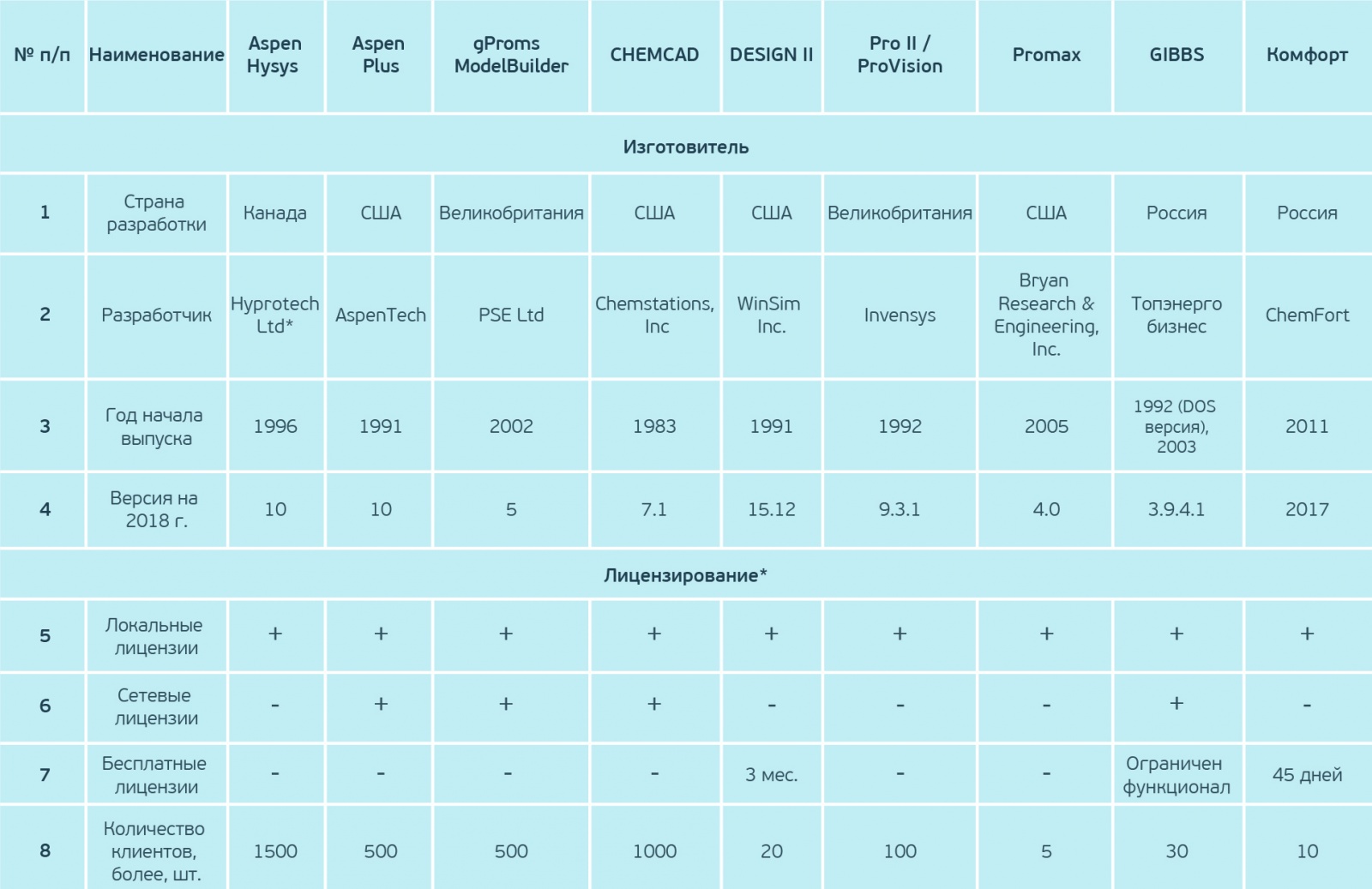 | № п/п | Наименование | Aspen Hysys | Aspen Plus | gProms ModelBuilder | CHEMCAD | DESIGN II | Pro II / ProVision | Promax | GIBBS | Комфорт |
|---|---|---|---|---|---|---|---|---|---|---|
| Изготовитель | | | | | | | | | | |
| 1 | Страна разработки | Канада | США | Великобритания | США | США | Великобритания | США | Россия | Россия |
| 2 | Разработчик | Hyprotech Ltd* | AspenTech | PSE Ltd | Chemstations, Inc | WinSim Inc. | Invensys | Bryan Research & Engineering, Inc. | Топэнерго бизнес | ChemFort |
| 3 | Год начала выпуска | 1996 | 1991 | 2002 | 1983 | 1991 | 1992 | 2005 | 1992 (DOS версия), 2003 | 2011 |
| 4 | Версия на 2018 г. | 10 | 10 | 5 | 7.1 | 15.12 | 9.3.1 | 4.0 | 3.9.4.1 | 2017 |
| Лицензирование* | | | | | | | | | | |
| 5 | Локальные лицензии | + | + | + | + | + | + | + | + | + |
| 6 | Сетевые лицензии | - | + | + | + | - | - | - | + | - |
| 7 | Бесплатные лицензии | - | - | - | - | 3 мес. | - | - | Ограничен функционал | 45 дней |
| 8 | Количество клиентов, более, шт. | 1500 | 500 | 500 | 1000 | 20 | 100 | 5 | 30 | 10 |